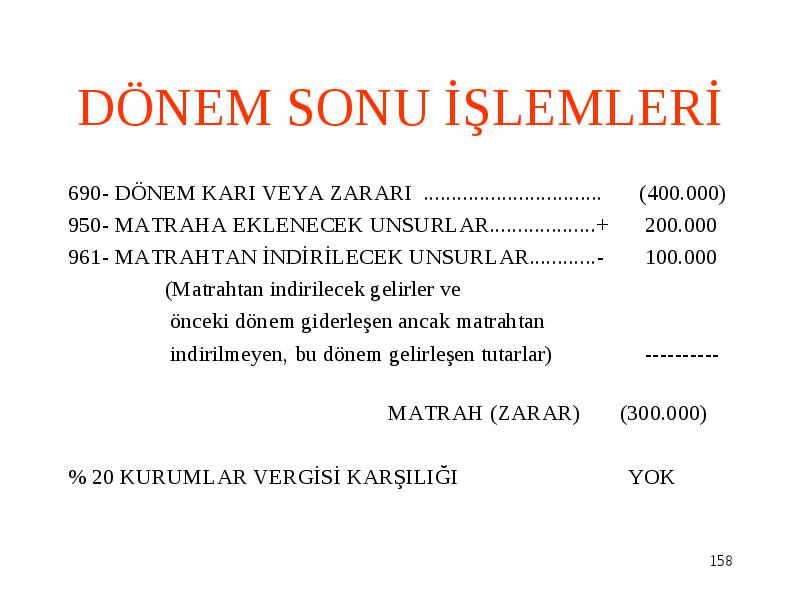 DÖNEM SONU İŞLEMLERİ

690- DÖNEM KARI VEYA ZARARI ................................ (400.000)
950- MATRAHA EKLENECEK UNSURLAR...................+ 200.000
961- MATRAHTAN İNDİRİLECEK UNSURLAR............- 100.000
(Matrahtan indirilecek gelirler ve önceki dönem giderleşen ancak matrahtan indirilmeyen, bu dönem gelirleşen tutarlar) ----------

MATRAH (ZARAR) (300.000)

% 20 KURUMLAR VERGİSİ KARŞILIĞI YOK

158